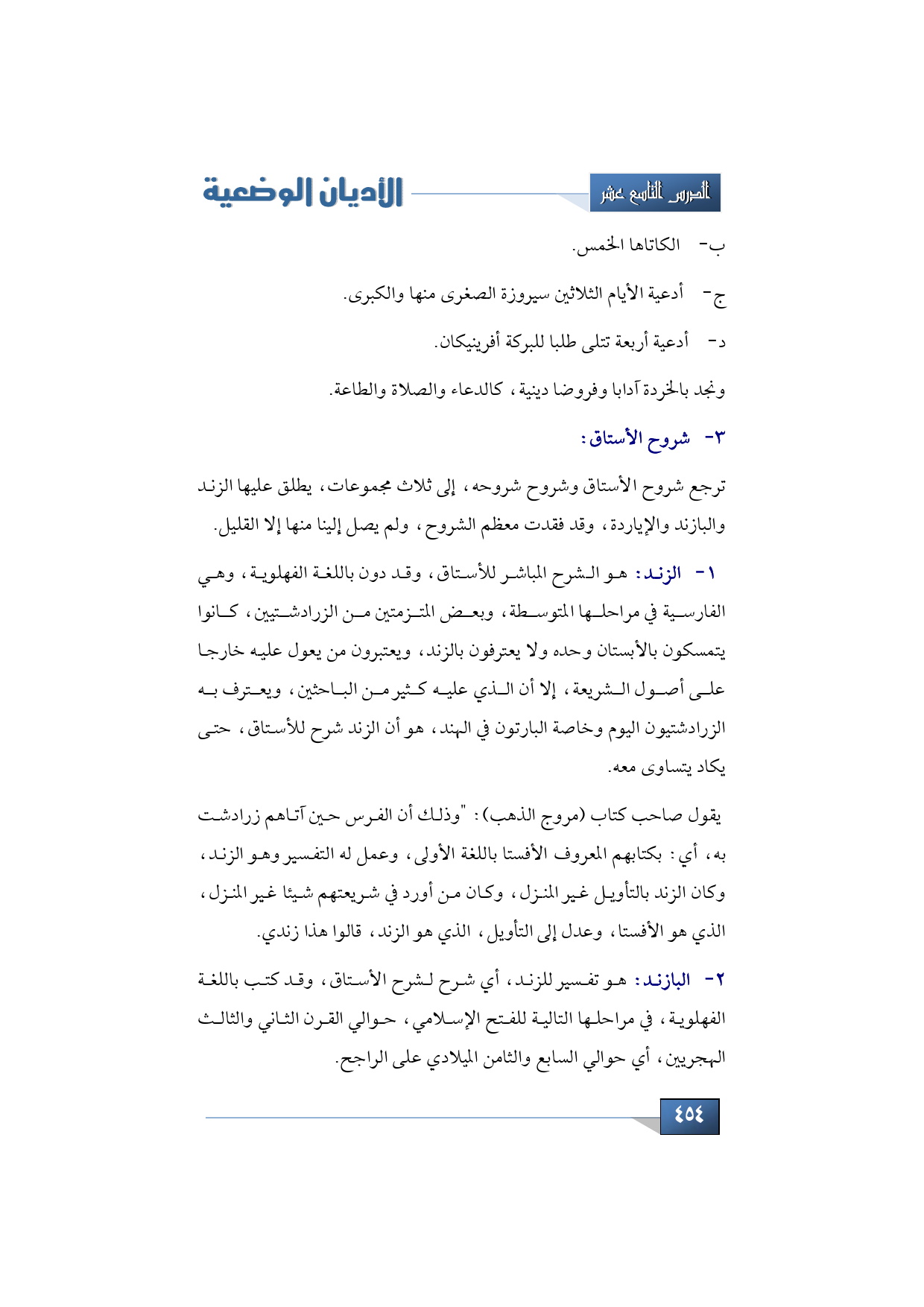 الدرس التاسع عشر

الأديان الوضعية

ب- الكاتاها الخمس.

ج- أدعية الأيام الثلاثين سيروزة الصغرى منها والكبرى.

د- أدعية أربعة تتلى طلبا للبركة أفرينيكان.

ونجد بالخردة آدابا وفروضا دينية، كالدعاء والصلاة والطاعة.

٣- شروح الأستاق:

ترجع شروح الأستاق وشروح شروحه، إلى ثلاث مجموعات، يطلق عليها الزند والبازند والإياردة، وقد فقدت معظم الشروح، ولم يصل إلينا منها إلا القليل.

١- الزند: هو الشرح المباشر للأستاق، وقد دون باللغة الفهلوية، وهي الفارسية في مراحلها المتوسطة، وبعض المتزمتين من الزرادشتيين، كانوا يتمسكون بالأبستان وحده ولا يعترفون بالزند، ويعتبرون من يعول عليه خارجا على أصول الشريعة، إلا أن الذي عليه كثير من الباحثين، ويعترف به الزرادشتيون اليوم وخاصة البارتون في الهند، هو أن الزند شرح للأستاق، حتى يكاد يتساوى معه.

يقول صاحب كتاب (مروج الذهب): "وذلك أن الفرس حين آتاهم زرادشت به، أي: بكتابهم المعروف الأفستا باللغة الأولى، وعمل له التفسير وهو الزند، وكان الزند بالتأويل غير المنزل، وكان من أورد في شريعتهم شيئا غير المنزل، الذي هو الأفستا، وعدل إلى التأويل، الذي هو الزند، قالوا هذا زندي.

٢- البازند: هو تفسير للزند، أي شرح لشرح الأستاق، وقد كتب باللغة الفهلوية، في مراحلها التالية للفتح الإسلامي، حوالي القرن الثاني والثالث الهجريين، أي حوالي السابع والثامن الميلادي على الراجح.

٤٥٤